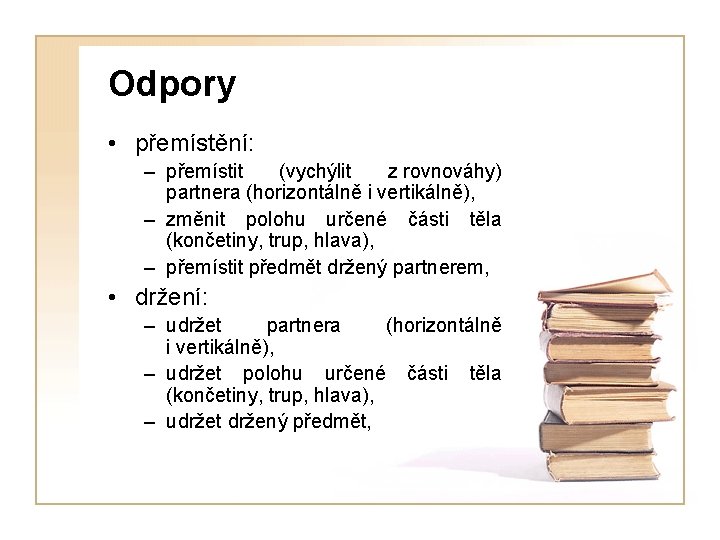 Odpory

• přemístění:
  – přemístit (vychýlit z rovnováhy) partnera (horizontálně i vertikálně),
  – změnit polohu určené části těla (končetiny, trup, hlava),
  – přemístit předmět držený partnerem,
• držení:
  – udržet partnera (horizontálně i vertikálně),
  – udržet polohu určené části těla (končetiny, trup, hlava),
  – udržet držený předmět,